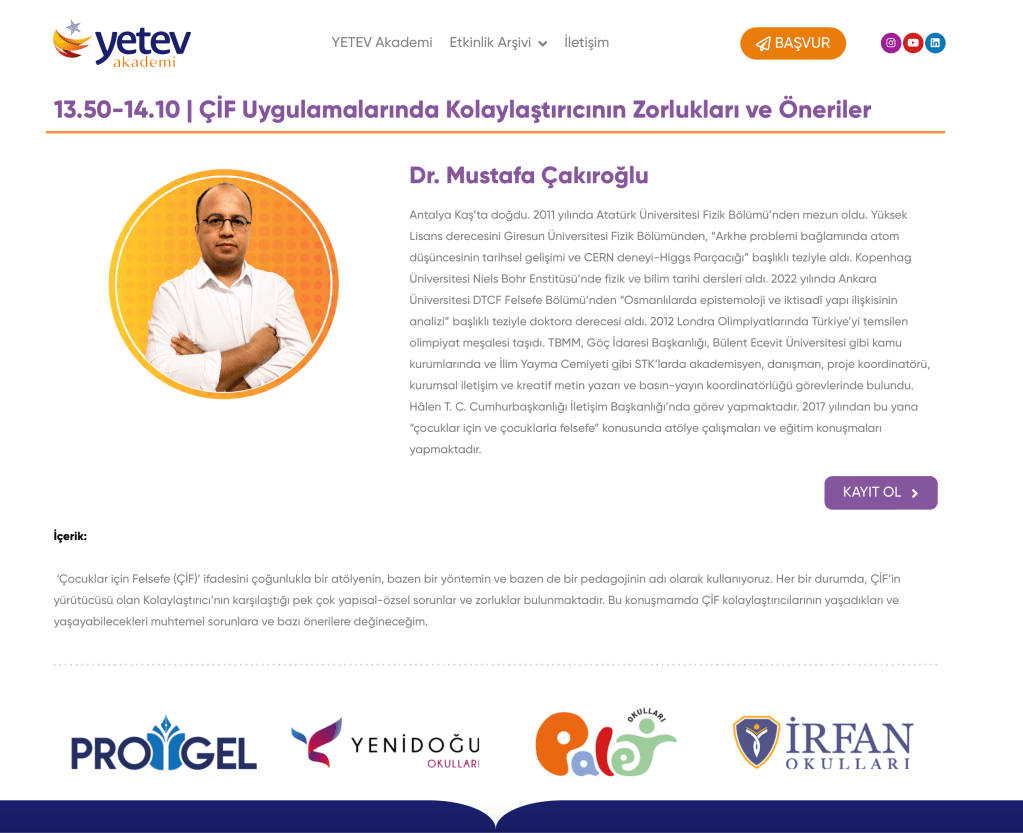 yetev akademi

YETEV Akademi Etkinlik Arşivi İletişim

BAŞVUR

13.50-14.10 | ÇİF Uygulamalarında Kolaylaştırıcının Zorlukları ve Öneriler

Dr. Mustafa Çakıroğlu

Antalya Kaş'ta doğdu. 2011 yılında Atatürk Üniversitesi Fizik Bölümü'nden mezun oldu. Yüksek Lisans derecesini Giresun Üniversitesi Fizik Bölümünden, "Arkhe problemi bağlamında atom düşüncesinin tarihsel gelişimi ve CERN deneyi-Higgs Parçacığı" başlıklı teziyle aldı. Kopenhag Üniversitesi Niels Bohr Enstitüsü'nde fizik ve bilim tarihi dersleri aldı. 2022 yılında Ankara Üniversitesi DTCF Felsefe Bölümü'nden "Osmanlılarda epistemoloji ve iktisadî yapı ilişkisinin analizi" başlıklı teziyle doktora derecesi aldı. 2012 Londra Olimpiyatlarında Türkiye'yi temsilen olimpiyat meşalesi taşıdı. TBMM, Göç İdaresi Başkanlığı, Bülent Ecevit Üniversitesi gibi kamu kurumlarında ve İlim Yayma Cemiyeti gibi STK'larda akademisyen, danışman, proje koordinatörü, kurumsal iletişim ve kreatif metin yazarı ve basın-yayın koordinatörlüğü görevlerinde bulundu. Hâlen T. C. Cumhurbaşkanlığı İletişim Başkanlığı'nda görev yapmaktadır. 2017 yılından bu yana "çocuklar için ve çocuklarla felsefe" konusunda atölye çalışmaları ve eğitim konuşmaları yapmaktadır.

KAYIT OL

İçerik:

'Çocuklar için Felsefe (ÇİF)' ifadesini çoğunlukla bir atölyenin, bazen bir yöntemin ve bazen de bir pedagojinin adı olarak kullanıyoruz. Her bir durumda, ÇİF'in yürütücüsü olan Kolaylaştırıcı'nın karşılaştığı pek çok yapısal-özsel sorunlar ve zorluklar bulunmaktadır. Bu konuşmamda ÇİF kolaylaştırıcılarının yaşadıkları ve yaşayabilecekleri muhtemel sorunlara ve bazı önerilere değineceğim.

PROGEL

YENİDOĞU OKULLARI

Palet OKULLARI

İRFAN OKULLARI